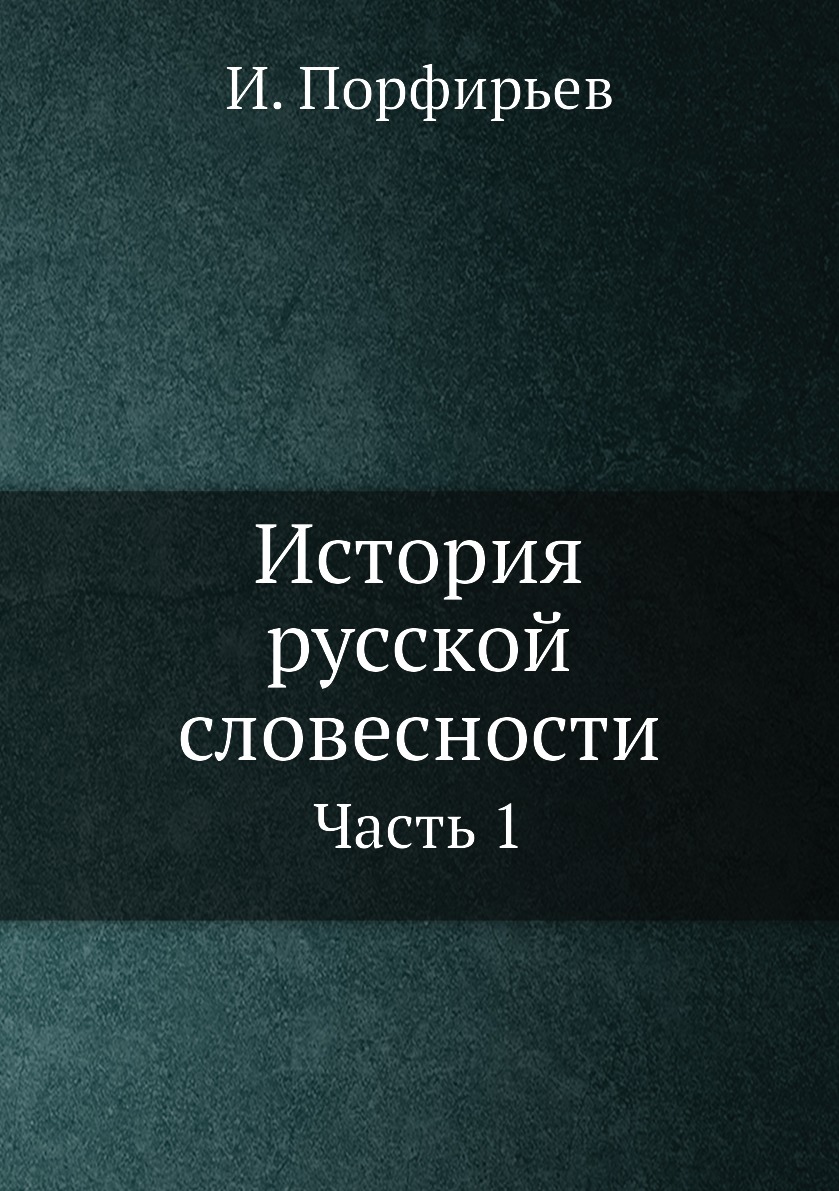 И. Порфирьев

История русской словесности

Часть 1